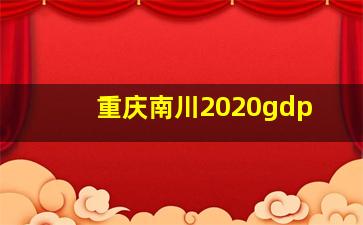 重庆南川2020gdp